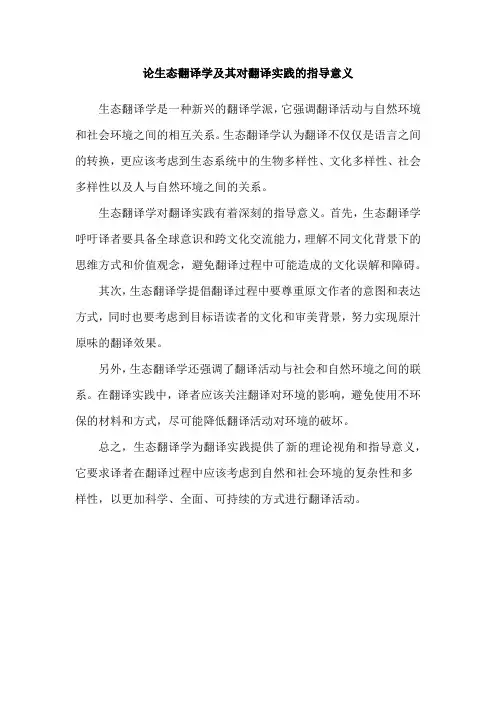 论生态翻译学及其对翻译实践的指导意义

生态翻译学是一种新兴的翻译学派，它强调翻译活动与自然环境和社会环境之间的相互关系。生态翻译学认为翻译不仅仅是语言之间的转换，更应该考虑到生态系统中的生物多样性、文化多样性、社会多样性以及人与自然环境之间的关系。

生态翻译学对翻译实践有着深刻的指导意义。首先，生态翻译学呼吁译者要具备全球意识和跨文化交流能力，理解不同文化背景下的思维方式和价值观念，避免翻译过程中可能造成的文化误解和障碍。

其次，生态翻译学提倡翻译过程中要尊重原文作者的意图和表达方式，同时也要考虑到目标语读者的文化和审美背景，努力实现原汁原味的翻译效果。

另外，生态翻译学还强调了翻译活动与社会和自然环境之间的联系。在翻译实践中，译者应该关注翻译对环境的影响，避免使用不环保的材料和方式，尽可能降低翻译活动对环境的破坏。

总之，生态翻译学为翻译实践提供了新的理论视角和指导意义，它要求译者在翻译过程中应该考虑到自然和社会环境的复杂性和多样性，以更加科学、全面、可持续的方式进行翻译活动。